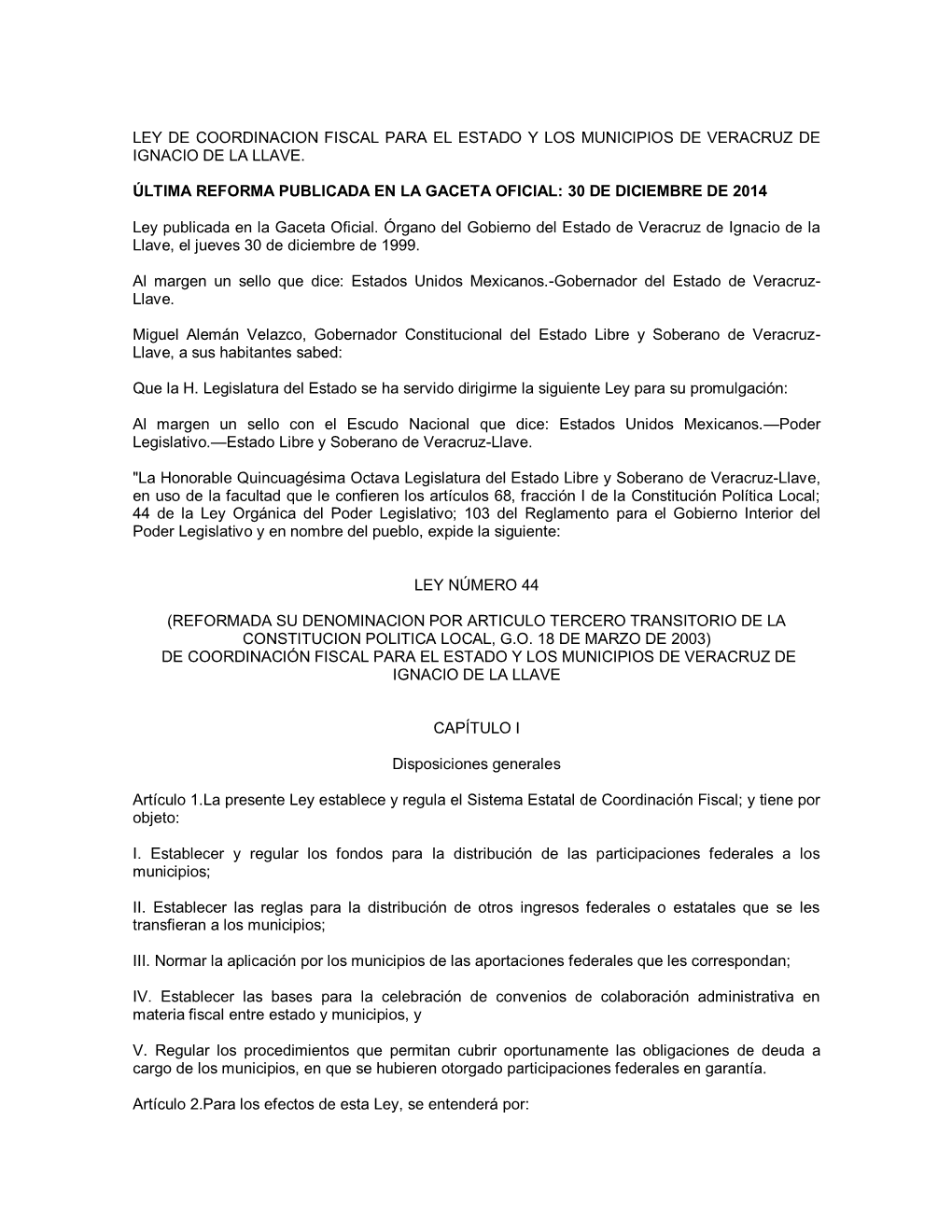 LEY DE COORDINACION FISCAL PARA EL ESTADO Y LOS MUNICIPIOS DE VERACRUZ DE IGNACIO DE LA LLAVE.

ÚLTIMA REFORMA PUBLICADA EN LA GACETA OFICIAL: 30 DE DICIEMBRE DE 2014

Ley publicada en la Gaceta Oficial. Órgano del Gobierno del Estado de Veracruz de Ignacio de la Llave, el jueves 30 de diciembre de 1999.

Al margen un sello que dice: Estados Unidos Mexicanos.-Gobernador del Estado de Veracruz-Llave.

Miguel Alemán Velazco, Gobernador Constitucional del Estado Libre y Soberano de Veracruz-Llave, a sus habitantes sabed:

Que la H. Legislatura del Estado se ha servido dirigirme la siguiente Ley para su promulgación:

Al margen un sello con el Escudo Nacional que dice: Estados Unidos Mexicanos.—Poder Legislativo.—Estado Libre y Soberano de Veracruz-Llave.

"La Honorable Quincuagésima Octava Legislatura del Estado Libre y Soberano de Veracruz-Llave, en uso de la facultad que le confieren los artículos 68, fracción I de la Constitución Política Local; 44 de la Ley Orgánica del Poder Legislativo; 103 del Reglamento para el Gobierno Interior del Poder Legislativo y en nombre del pueblo, expide la siguiente:

LEY NÚMERO 44

(REFORMADA SU DENOMINACION POR ARTICULO TERCERO TRANSITORIO DE LA CONSTITUCION POLITICA LOCAL, G.O. 18 DE MARZO DE 2003)
DE COORDINACIÓN FISCAL PARA EL ESTADO Y LOS MUNICIPIOS DE VERACRUZ DE IGNACIO DE LA LLAVE

CAPÍTULO I

Disposiciones generales

Artículo 1.La presente Ley establece y regula el Sistema Estatal de Coordinación Fiscal; y tiene por objeto:

I. Establecer y regular los fondos para la distribución de las participaciones federales a los municipios;

II. Establecer las reglas para la distribución de otros ingresos federales o estatales que se les transfieran a los municipios;

III. Normar la aplicación por los municipios de las aportaciones federales que les correspondan;

IV. Establecer las bases para la celebración de convenios de colaboración administrativa en materia fiscal entre estado y municipios, y

V. Regular los procedimientos que permitan cubrir oportunamente las obligaciones de deuda a cargo de los municipios, en que se hubieren otorgado participaciones federales en garantía.

Artículo 2.Para los efectos de esta Ley, se entenderá por: